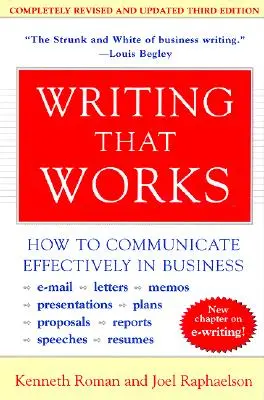 COMPLETELY REVISED AND UPDATED THIRD EDITION

"The Strunk and White of business writing."
—Louis Begley

WRITING THAT WORKS

HOW TO COMMUNICATE EFFECTIVELY IN BUSINESS

e-mail letters memos
presentations plans
proposals reports
speeches resumes

New chapter on e-writing!

Kenneth Roman and Joel Raphaelson